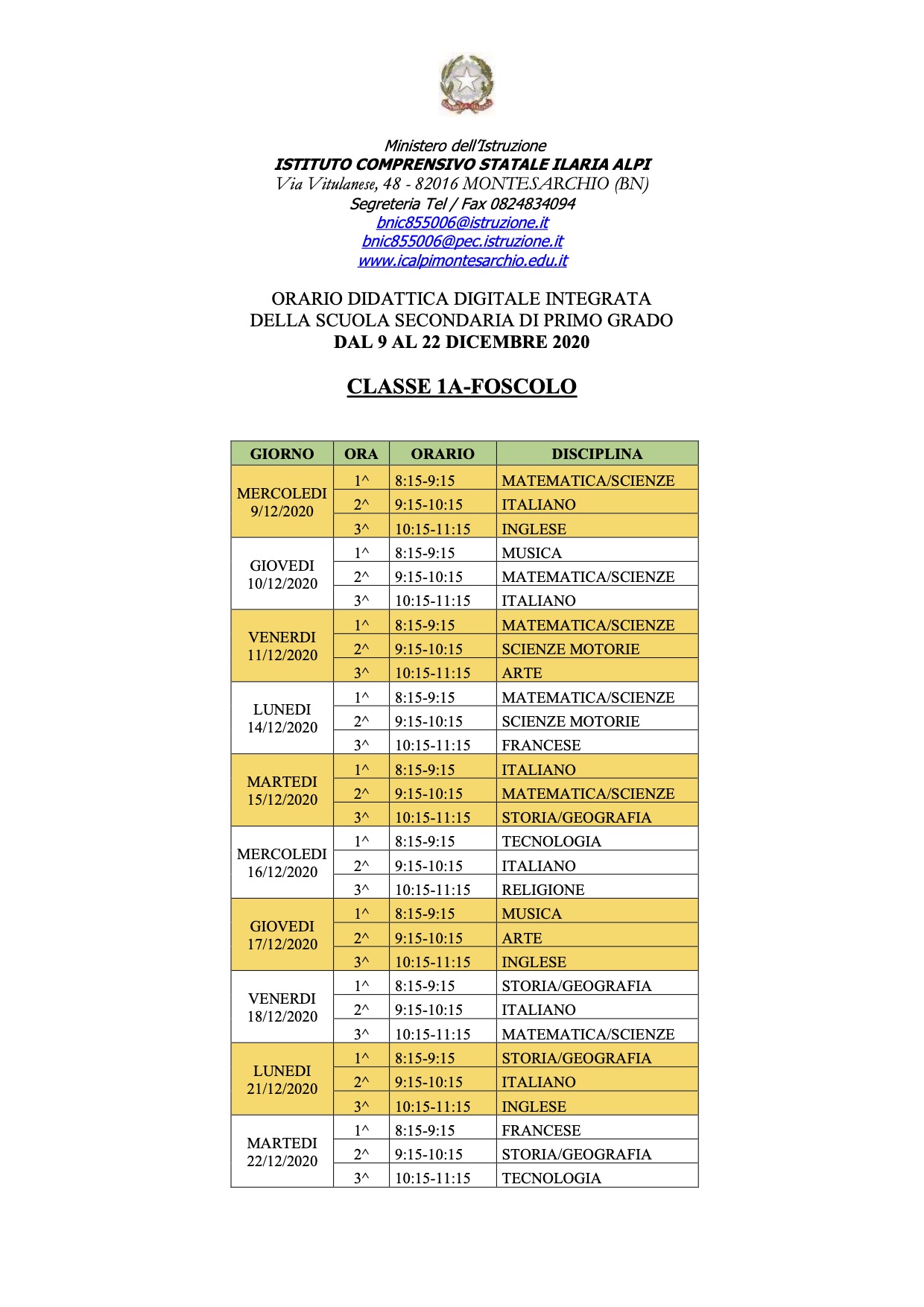 Ministero dell'Istruzione
ISTITUTO COMPRENSIVO STATALE ILARIA ALPI
Via Vitulanese, 48 - 82016 MONTESARCHIO (BN)
Segreteria Tel / Fax 0824834094
bnic855006@istruzione.it
bnic855006@pec.istruzione.it
www.icalpimontesarchio.edu.it

ORARIO DIDATTICA DIGITALE INTEGRATA
DELLA SCUOLA SECONDARIA DI PRIMO GRADO
DAL 9 AL 22 DICEMBRE 2020

CLASSE 1A-FOSCOLO

| GIORNO | ORA | ORARIO | DISCIPLINA |
|---|---|---|---|
| MERCOLEDI 9/12/2020 | 1^ | 8:15-9:15 | MATEMATICA/SCIENZE |
| | 2^ | 9:15-10:15 | ITALIANO |
| | 3^ | 10:15-11:15 | INGLESE |
| GIOVEDI 10/12/2020 | 1^ | 8:15-9:15 | MUSICA |
| | 2^ | 9:15-10:15 | MATEMATICA/SCIENZE |
| | 3^ | 10:15-11:15 | ITALIANO |
| VENERDI 11/12/2020 | 1^ | 8:15-9:15 | MATEMATICA/SCIENZE |
| | 2^ | 9:15-10:15 | SCIENZE MOTORIE |
| | 3^ | 10:15-11:15 | ARTE |
| LUNEDI 14/12/2020 | 1^ | 8:15-9:15 | MATEMATICA/SCIENZE |
| | 2^ | 9:15-10:15 | SCIENZE MOTORIE |
| | 3^ | 10:15-11:15 | FRANCESE |
| MARTEDI 15/12/2020 | 1^ | 8:15-9:15 | ITALIANO |
| | 2^ | 9:15-10:15 | MATEMATICA/SCIENZE |
| | 3^ | 10:15-11:15 | STORIA/GEOGRAFIA |
| MERCOLEDI 16/12/2020 | 1^ | 8:15-9:15 | TECNOLOGIA |
| | 2^ | 9:15-10:15 | ITALIANO |
| | 3^ | 10:15-11:15 | RELIGIONE |
| GIOVEDI 17/12/2020 | 1^ | 8:15-9:15 | MUSICA |
| | 2^ | 9:15-10:15 | ARTE |
| | 3^ | 10:15-11:15 | INGLESE |
| VENERDI 18/12/2020 | 1^ | 8:15-9:15 | STORIA/GEOGRAFIA |
| | 2^ | 9:15-10:15 | ITALIANO |
| | 3^ | 10:15-11:15 | MATEMATICA/SCIENZE |
| LUNEDI 21/12/2020 | 1^ | 8:15-9:15 | STORIA/GEOGRAFIA |
| | 2^ | 9:15-10:15 | ITALIANO |
| | 3^ | 10:15-11:15 | INGLESE |
| MARTEDI 22/12/2020 | 1^ | 8:15-9:15 | FRANCESE |
| | 2^ | 9:15-10:15 | STORIA/GEOGRAFIA |
| | 3^ | 10:15-11:15 | TECNOLOGIA |